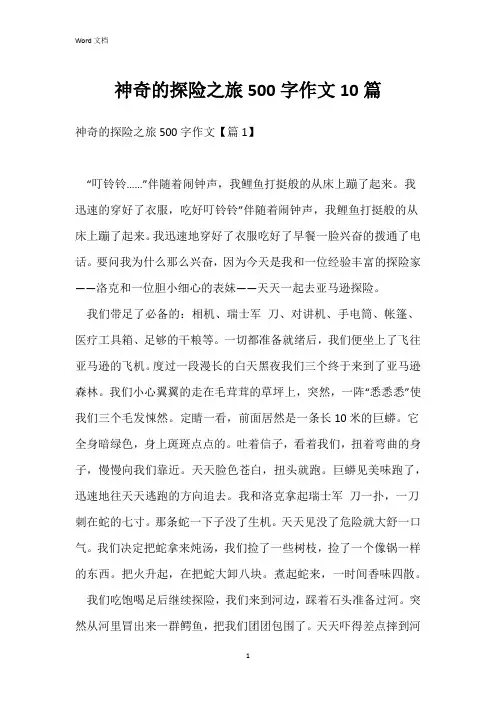 Word 文档

神奇的探险之旅 500 字作文 10 篇

神奇的探险之旅 500 字作文【篇 1】

“叮铃铃……”伴随着闹钟声，我鲤鱼打挺般的从床上蹦了起来。我迅速的穿好了衣服，吃好叮铃铃”伴随着闹钟声，我鲤鱼打挺般的从床上蹦了起来。我迅速地穿好了衣服吃好了早餐一脸兴奋的拨通了电话。要问我为什么那么兴奋，因为今天是我和一位经验丰富的探险家——洛克和一位胆小细心的表妹——天天一起去亚马逊探险。

我们带足了必备的：相机、瑞士军 刀、对讲机、手电筒、帐篷、医疗工具箱、足够的干粮等。一切都准备就绪后，我们便坐上了飞往亚马逊的飞机。度过一段漫长的白天黑夜我们三个终于来到了亚马逊森林。我们小心翼翼的走在毛茸茸的草坪上，突然，一阵“悉悉悉”使我们三个毛发悚然。定睛一看，前面居然是一条长 10 米的巨蟒。它全身暗绿色，身上斑斑点点的。吐着信子，看着我们，扭着弯曲的身子，慢慢向我们靠近。天天脸色苍白，扭头就跑。巨蟒见美味跑了，迅速地往天天逃跑的方向追去。我和洛克拿起瑞士军 刀一扑，一刀刺在蛇的七寸。那条蛇一下子没了生机。天天见没了危险就大舒一口气。我们决定把蛇拿来炖汤，我们捡了一些树枝，捡了一个像锅一样的东西。把火升起，在把蛇大卸八块。煮起蛇来，一时间香味四散。

我们吃饱喝足后继续探险，我们来到河边，踩着石头准备过河。突然从河里冒出来一群鳄鱼，把我们团团包围了。天天吓得差点摔到河

1